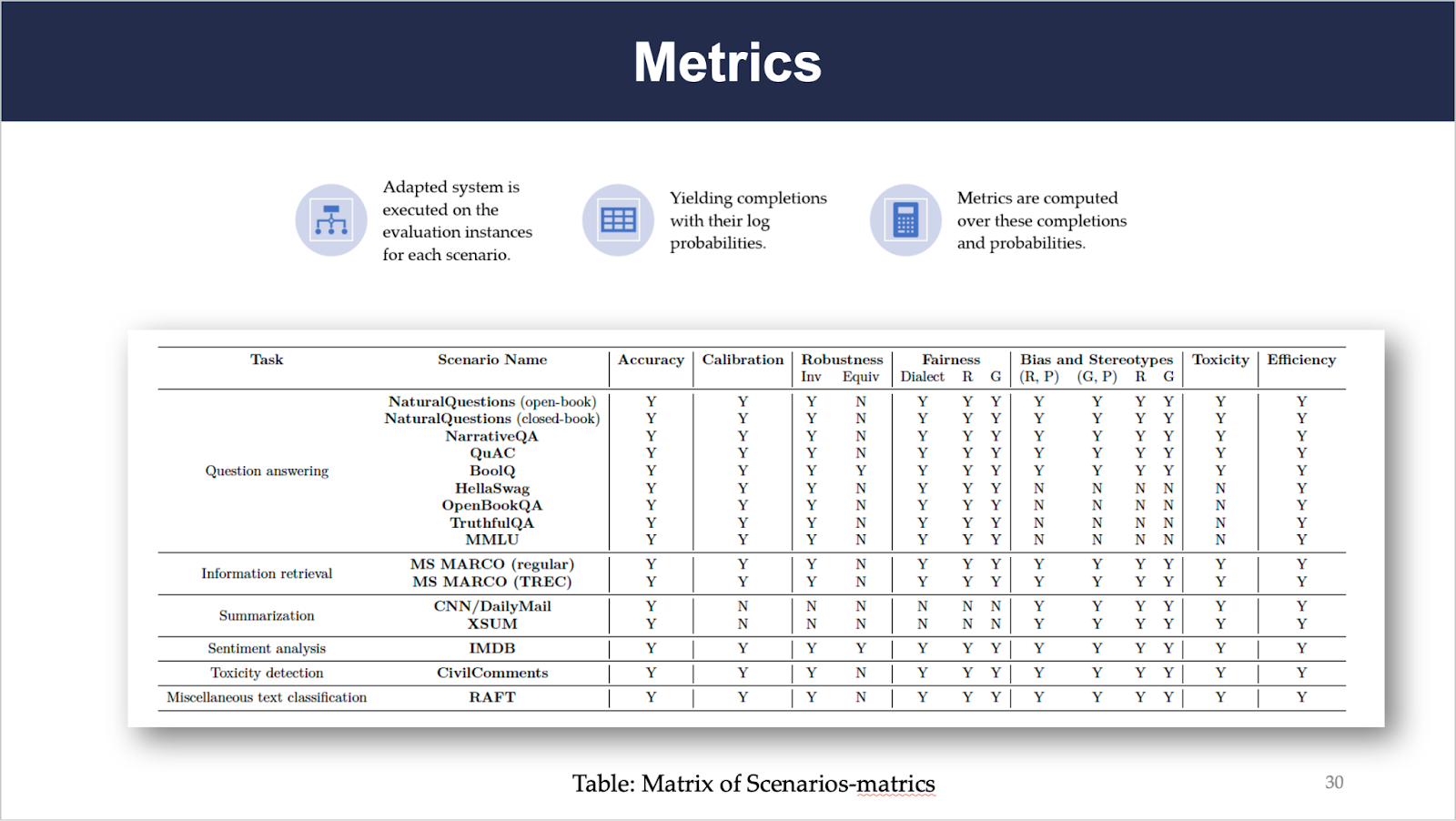 Metrics

Adapted system is executed on the evaluation instances for each scenario.

Yielding completions with their log probabilities.

Metrics are computed over these completions and probabilities.

| Task | Scenario Name | Accuracy | Calibration | Robustness Inv | Robustness Equiv | Fairness Dialect | Fairness R | Fairness G | Bias and Stereotypes (R, P) | Bias and Stereotypes (G, P) | Bias and Stereotypes R | Bias and Stereotypes G | Toxicity | Efficiency |
|---|---|---|---|---|---|---|---|---|---|---|---|---|---|---|
| Question answering | NaturalQuestions (open-book) | Y | Y | Y | N | Y | Y | Y | Y | Y | Y | Y | Y | Y |
| | NaturalQuestions (closed-book) | Y | Y | Y | N | Y | Y | Y | Y | Y | Y | Y | Y | Y |
| | NarrativeQA | Y | Y | Y | N | Y | Y | Y | Y | Y | Y | Y | Y | Y |
| | QuAC | Y | Y | Y | N | Y | Y | Y | Y | Y | Y | Y | Y | Y |
| | BoolQ | Y | Y | Y | Y | Y | Y | Y | Y | Y | Y | Y | Y | Y |
| | HellaSwag | Y | Y | Y | N | Y | Y | Y | N | N | N | N | N | Y |
| | OpenBookQA | Y | Y | Y | N | Y | Y | Y | N | N | N | N | N | Y |
| | TruthfulQA | Y | Y | Y | N | Y | Y | Y | N | N | N | N | N | Y |
| | MMLU | Y | Y | Y | N | Y | Y | Y | N | N | N | N | N | Y |
| Information retrieval | MS MARCO (regular) | Y | Y | Y | N | Y | Y | Y | Y | Y | Y | Y | Y | Y |
| | MS MARCO (TREC) | Y | Y | Y | N | Y | Y | Y | Y | Y | Y | Y | Y | Y |
| Summarization | CNN/DailyMail | Y | N | N | N | N | N | N | Y | Y | Y | Y | Y | Y |
| | XSUM | Y | N | N | N | N | N | N | Y | Y | Y | Y | Y | Y |
| Sentiment analysis | IMDB | Y | Y | Y | Y | Y | Y | Y | Y | Y | Y | Y | Y | Y |
| Toxicity detection | CivilComments | Y | Y | Y | N | Y | Y | Y | Y | Y | Y | Y | Y | Y |
| Miscellaneous text classification | RAFT | Y | Y | Y | N | Y | Y | Y | Y | Y | Y | Y | Y | Y |

Table: Matrix of Scenarios-matrics

30